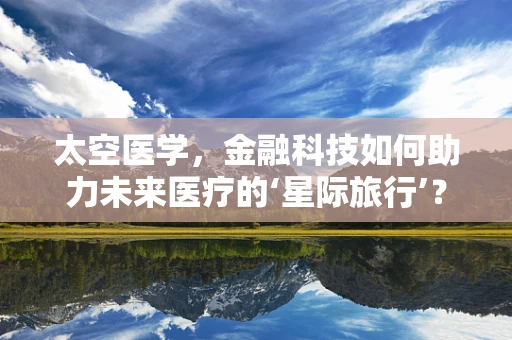 太空医学，金融科技如何助力未来医疗的‘星际旅行’？